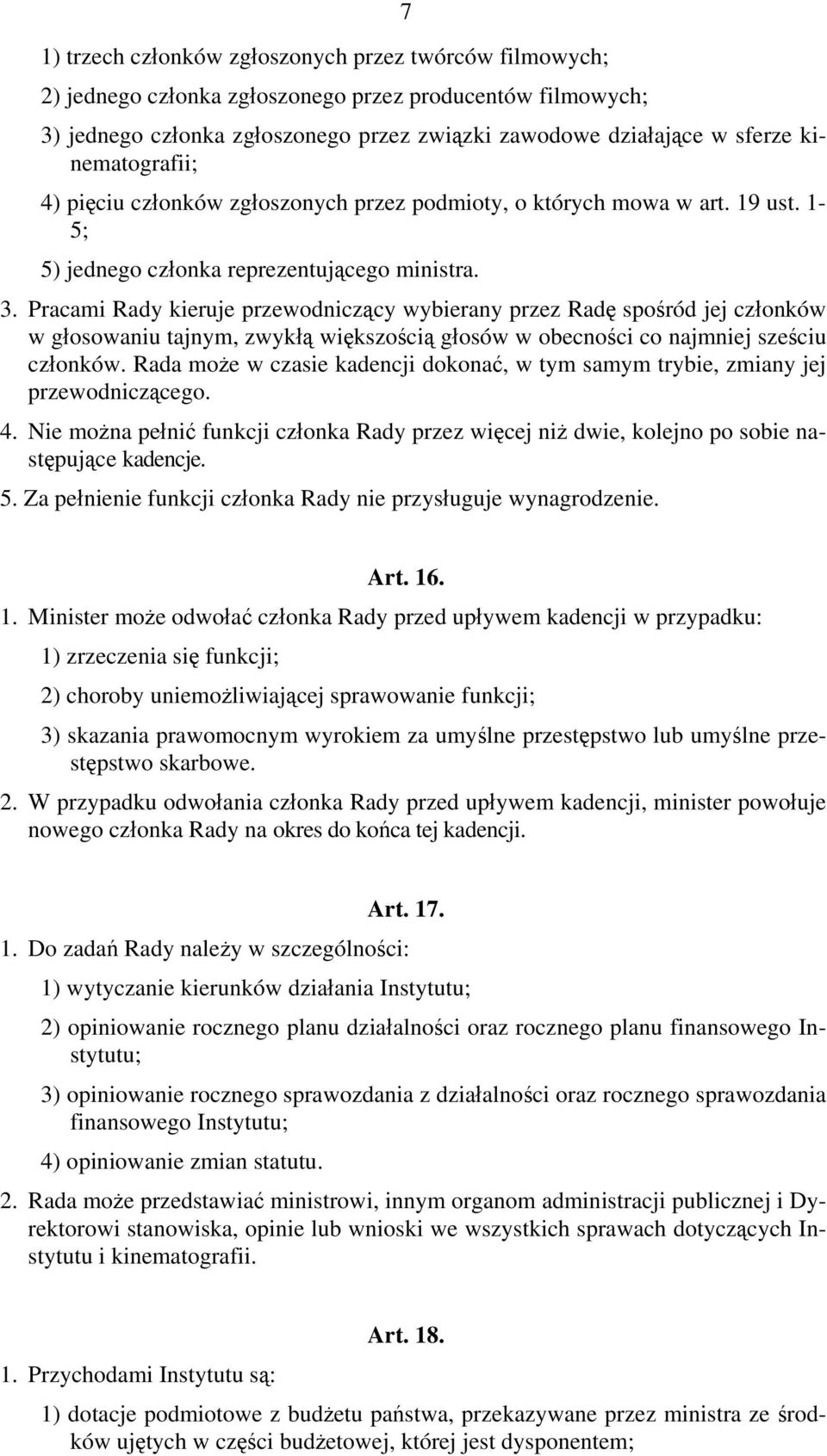 7

1) trzech członków zgłoszonych przez twórców filmowych;

2) jednego członka zgłoszonego przez producentów filmowych;

3) jednego członka zgłoszonego przez związki zawodowe działające w sferze kinematografii;

4) pięciu członków zgłoszonych przez podmioty, o których mowa w art. 19 ust. 1-5;

5) jednego członka reprezentującego ministra.

3. Pracami Rady kieruje przewodniczący wybierany przez Radę spośród jej członków w głosowaniu tajnym, zwykłą większością głosów w obecności co najmniej sześciu członków. Rada może w czasie kadencji dokonać, w tym samym trybie, zmiany jej przewodniczącego.

4. Nie można pełnić funkcji członka Rady przez więcej niż dwie, kolejno po sobie następujące kadencje.

5. Za pełnienie funkcji członka Rady nie przysługuje wynagrodzenie.

Art. 16.

1. Minister może odwołać członka Rady przed upływem kadencji w przypadku:

1) zrzeczenia się funkcji;

2) choroby uniemożliwiającej sprawowanie funkcji;

3) skazania prawomocnym wyrokiem za umyślne przestępstwo lub umyślne przestępstwo skarbowe.

2. W przypadku odwołania członka Rady przed upływem kadencji, minister powołuje nowego członka Rady na okres do końca tej kadencji.

Art. 17.

1. Do zadań Rady należy w szczególności:

1) wytyczanie kierunków działania Instytutu;

2) opiniowanie rocznego planu działalności oraz rocznego planu finansowego Instytutu;

3) opiniowanie rocznego sprawozdania z działalności oraz rocznego sprawozdania finansowego Instytutu;

4) opiniowanie zmian statutu.

2. Rada może przedstawiać ministrowi, innym organom administracji publicznej i Dyrektorowi stanowiska, opinie lub wnioski we wszystkich sprawach dotyczących Instytutu i kinematografii.

Art. 18.

1. Przychodami Instytutu są:

1) dotacje podmiotowe z budżetu państwa, przekazywane przez ministra ze środków ujętych w części budżetowej, której jest dysponentem;